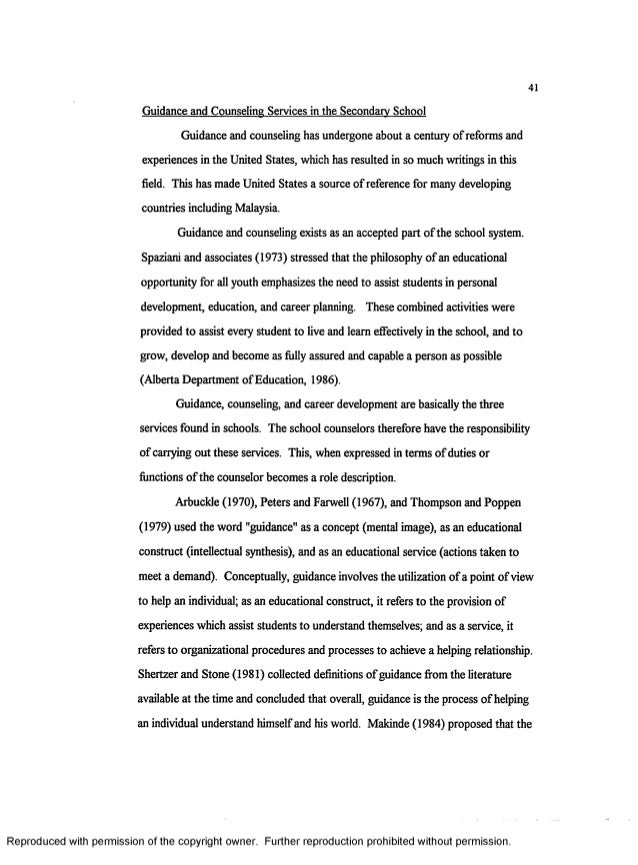 41

Guidance and Counseling Services in the Secondary School

Guidance and counseling has undergone about a century of reforms and experiences in the United States, which has resulted in so much writings in this field. This has made United States a source of reference for many developing countries including Malaysia.

Guidance and counseling exists as an accepted part of the school system. Spaziani and associates (1973) stressed that the philosophy of an educational opportunity for all youth emphasizes the need to assist students in personal development, education, and career planning. These combined activities were provided to assist every student to live and learn effectively in the school, and to grow, develop and become as fully assured and capable a person as possible (Alberta Department of Education, 1986).

Guidance, counseling, and career development are basically the three services found in schools. The school counselors therefore have the responsibility of carrying out these services. This, when expressed in terms of duties or functions of the counselor becomes a role description.

Arbuckle (1970), Peters and Farwell (1967), and Thompson and Poppen (1979) used the word "guidance" as a concept (mental image), as an educational construct (intellectual synthesis), and as an educational service (actions taken to meet a demand). Conceptually, guidance involves the utilization of a point of view to help an individual; as an educational construct, it refers to the provision of experiences which assist students to understand themselves; and as a service, it refers to organizational procedures and processes to achieve a helping relationship. Shertzer and Stone (1981) collected definitions of guidance from the literature available at the time and concluded that overall, guidance is the process of helping an individual understand himself and his world. Makinde (1984) proposed that the

Reproduced with permission of the copyright owner. Further reproduction prohibited without permission.